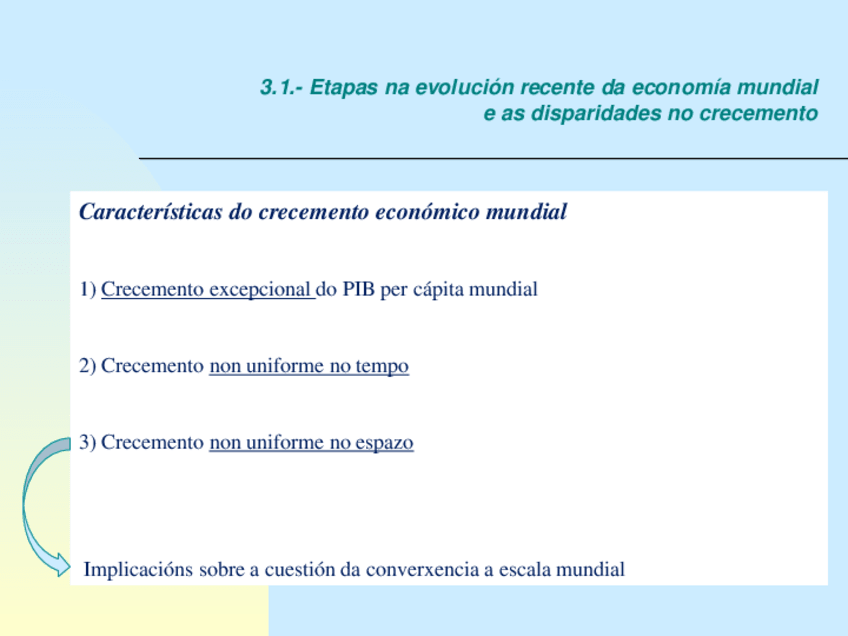 3.1.- Etapas na evolución recente da economía mundial e as disparidades no crecemento

Características do crecemento económico mundial

1) Crecemento excepcional do PIB per cápita mundial

2) Crecemento non uniforme no tempo

3) Crecemento non uniforme no espazo

Implicacións sobre a cuestión da converxencia a escala mundial